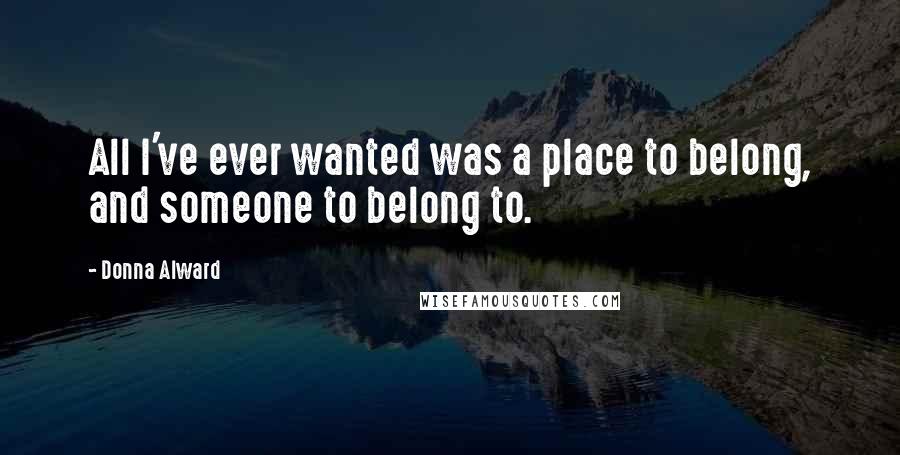 All I've ever wanted was a place to belong, and someone to belong to.

- Donna Alward

WISEFAMOUSQUOTES.COM